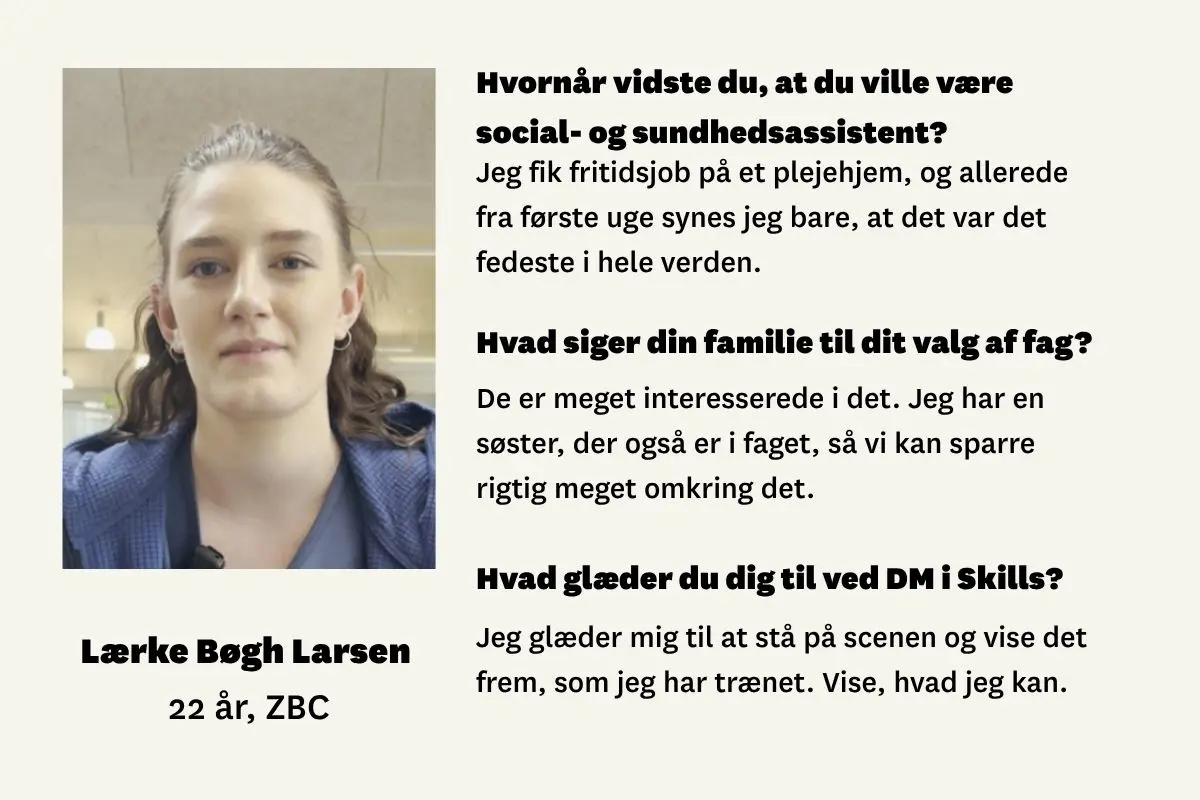 Lærke Bøgh Larsen
22 år, ZBC

Hvornår vidste du, at du ville være social- og sundhedsassistent?

Jeg fik fritidsjob på et plejehjem, og allerede fra første uge synes jeg bare, at det var det fedeste i hele verden.

Hvad siger din familie til dit valg af fag?

De er meget interesserede i det. Jeg har en søster, der også er i faget, så vi kan sparre rigtig meget omkring det.

Hvad glæder du dig til ved DM i Skills?

Jeg glæder mig til at stå på scenen og vise det frem, som jeg har trænet. Vise, hvad jeg kan.